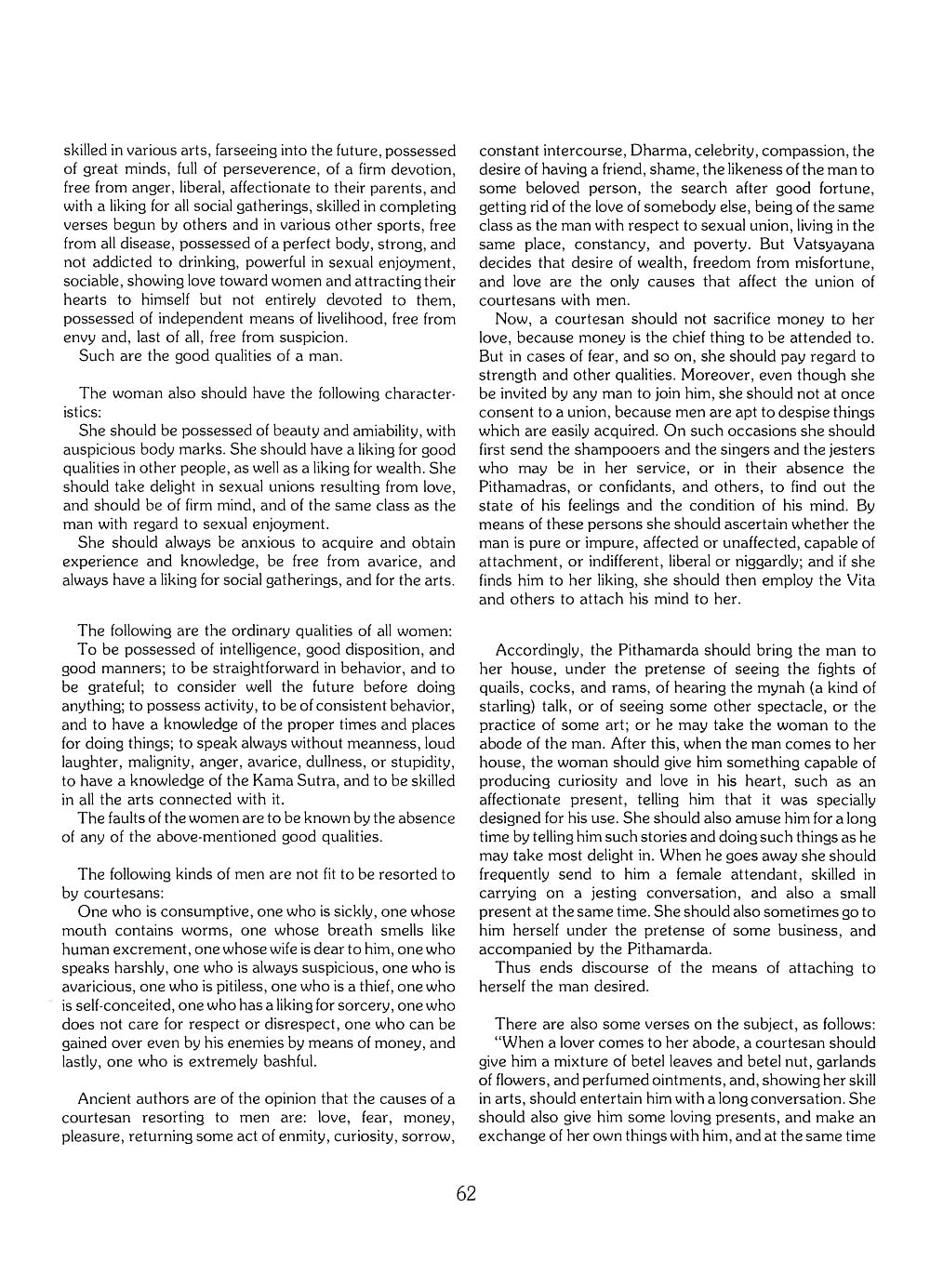 skilled in various arts, farseeing into the future, possessed of great minds, full of perseverence, of a firm devotion, free from anger, liberal, affectionate to their parents, and with a liking for all social gatherings, skilled in completing verses begun by others and in various other sports, free from all disease, possessed of a perfect body, strong, and not addicted to drinking, powerful in sexual enjoyment, sociable, showing love toward women and attracting their hearts to himself but not entirely devoted to them, possessed of independent means of livelihood, free from envy and, last of all, free from suspicion.

Such are the good qualities of a man.

The woman also should have the following characteristics:

She should be possessed of beauty and amiability, with auspicious body marks. She should have a liking for good qualities in other people, as well as a liking for wealth. She should take delight in sexual unions resulting from love, and should be of firm mind, and of the same class as the man with regard to sexual enjoyment.

She should always be anxious to acquire and obtain experience and knowledge, be free from avarice, and always have a liking for social gatherings, and for the arts.

The following are the ordinary qualities of all women:

To be possessed of intelligence, good disposition, and good manners; to be straightforward in behavior, and to be grateful; to consider well the future before doing anything; to possess activity, to be of consistent behavior, and to have a knowledge of the proper times and places for doing things; to speak always without meanness, loud laughter, malignity, anger, avarice, dullness, or stupidity, to have a knowledge of the Kama Sutra, and to be skilled in all the arts connected with it.

The faults of the women are to be known by the absence of any of the above-mentioned good qualities.

The following kinds of men are not fit to be resorted to by courtesans:

One who is consumptive, one who is sickly, one whose mouth contains worms, one whose breath smells like human excrement, one whose wife is dear to him, one who speaks harshly, one who is always suspicious, one who is avaricious, one who is pitiless, one who is a thief, one who is self-conceited, one who has a liking for sorcery, one who does not care for respect or disrespect, one who can be gained over even by his enemies by means of money, and lastly, one who is extremely bashful.

Ancient authors are of the opinion that the causes of a courtesan resorting to men are: love, fear, money, pleasure, returning some act of enmity, curiosity, sorrow, constant intercourse, Dharma, celebrity, compassion, the desire of having a friend, shame, the likeness of the man to some beloved person, the search after good fortune, getting rid of the love of somebody else, being of the same class as the man with respect to sexual union, living in the same place, constancy, and poverty. But Vatsyayana decides that desire of wealth, freedom from misfortune, and love are the only causes that affect the union of courtesans with men.

Now, a courtesan should not sacrifice money to her love, because money is the chief thing to be attended to. But in cases of fear, and so on, she should pay regard to strength and other qualities. Moreover, even though she be invited by any man to join him, she should not at once consent to a union, because men are apt to despise things which are easily acquired. On such occasions she should first send the shampooers and the singers and the jesters who may be in her service, or in their absence the Pithamadras, or confidants, and others, to find out the state of his feelings and the condition of his mind. By means of these persons she should ascertain whether the man is pure or impure, affected or unaffected, capable of attachment, or indifferent, liberal or niggardly; and if she finds him to her liking, she should then employ the Vita and others to attach his mind to her.

Accordingly, the Pithamarda should bring the man to her house, under the pretense of seeing the fights of quails, cocks, and rams, of hearing the mynah (a kind of starling) talk, or of seeing some other spectacle, or the practice of some art; or he may take the woman to the abode of the man. After this, when the man comes to her house, the woman should give him something capable of producing curiosity and love in his heart, such as an affectionate present, telling him that it was specially designed for his use. She should also amuse him for a long time by telling him such stories and doing such things as he may take most delight in. When he goes away she should frequently send to him a female attendant, skilled in carrying on a jesting conversation, and also a small present at the same time. She should also sometimes go to him herself under the pretense of some business, and accompanied by the Pithamarda.

Thus ends discourse of the means of attaching to herself the man desired.

There are also some verses on the subject, as follows:

"When a lover comes to her abode, a courtesan should give him a mixture of betel leaves and betel nut, garlands of flowers, and perfumed ointments, and, showing her skill in arts, should entertain him with a long conversation. She should also give him some loving presents, and make an exchange of her own things with him, and at the same time

62